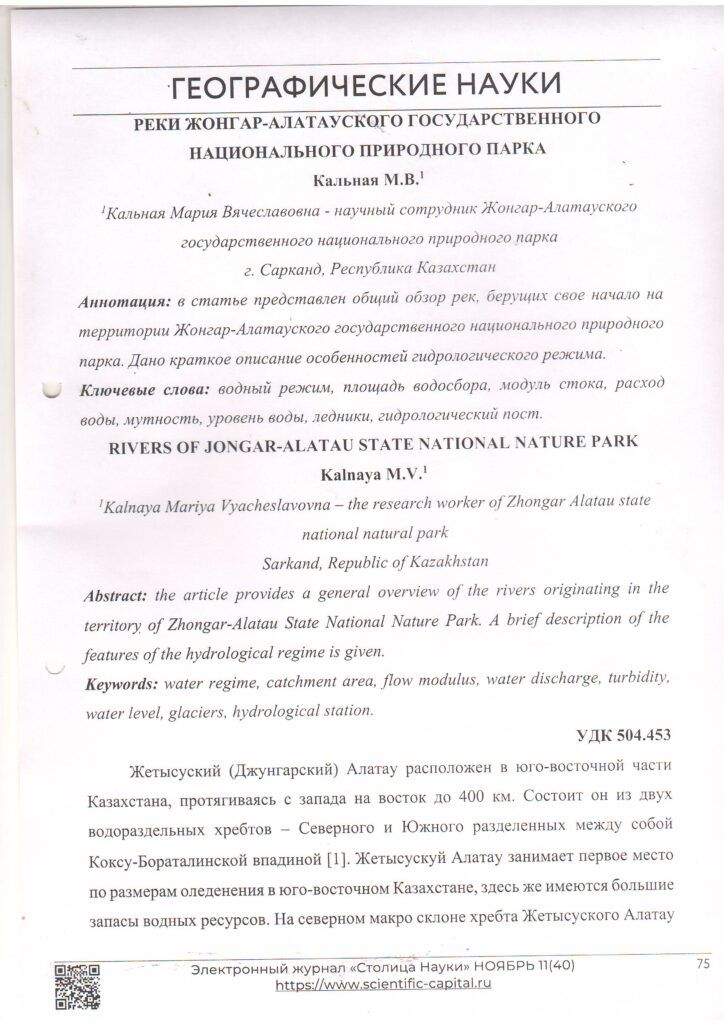 ГЕОГРАФИЧЕСКИЕ НАУКИ

РЕКИ ЖОНГАР-АЛАТАУСКОГО ГОСУДАРСТВЕННОГО НАЦИОНАЛЬНОГО ПРИРОДНОГО ПАРКА

Кальная М.В.$^1$

$^1$Кальная Мария Вячеславовна - научный сотрудник Жонгар-Алатауского государственного национального природного парка

г. Сарканд, Республика Казахстан

Аннотация: в статье представлен общий обзор рек, берущих свое начало на территории Жонгар-Алатауского государственного национального природного парка. Дано краткое описание особенностей гидрологического режима.

Ключевые слова: водный режим, площадь водосбора, модуль стока, расход воды, мутность, уровень воды, ледники, гидрологический пост.

RIVERS OF JONGAR-ALATAU STATE NATIONAL NATURE PARK

Kalnaya M.V.$^1$

$^1$Kalnaya Mariya Vyacheslavovna – the research worker of Zhongar Alatau state national natural park

Sarkand, Republic of Kazakhstan

Abstract: the article provides a general overview of the rivers originating in the territory of Zhongar-Alatau State National Nature Park. A brief description of the features of the hydrological regime is given.

Keywords: water regime, catchment area, flow modulus, water discharge, turbidity, water level, glaciers, hydrological station.

УДК 504.453

Жетысуский (Джунгарский) Алатау расположен в юго-восточной части Казахстана, протягиваясь с запада на восток до 400 км. Состоит он из двух водораздельных хребтов – Северного и Южного разделенных между собой Коксу-Бораталинской впадиной [1]. Жетысускуй Алатау занимает первое место по размерам оледенения в юго-восточном Казахстане, здесь же имеются большие запасы водных ресурсов. На северном макро склоне хребта Жетысуского Алатау

Электронный журнал «Столица Науки» НОЯБРЬ 11(40)
https://www.scientific-capital.ru

75